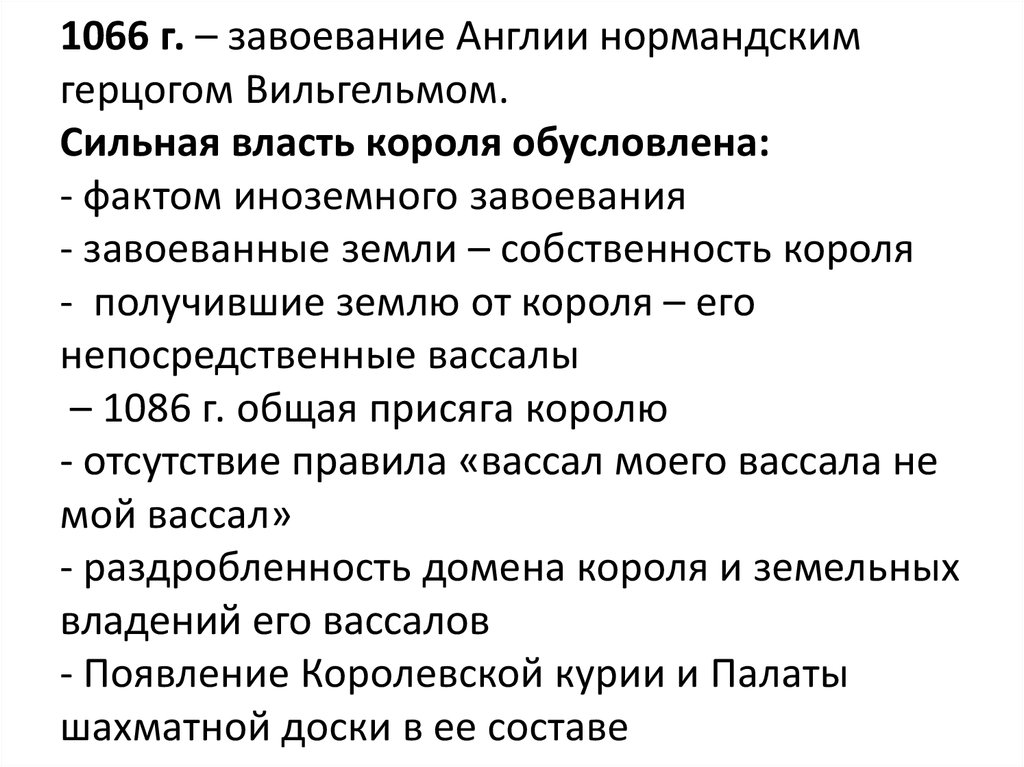 1066 г. – завоевание Англии нормандским герцогом Вильгельмом.
Сильная власть короля обусловлена:
- фактом иноземного завоевания
- завоеванные земли – собственность короля
- получившие землю от короля – его непосредственные вассалы
– 1086 г. общая присяга королю
- отсутствие правила «вассал моего вассала не мой вассал»
- раздробленность домена короля и земельных владений его вассалов
- Появление Королевской курии и Палаты шахматной доски в ее составе